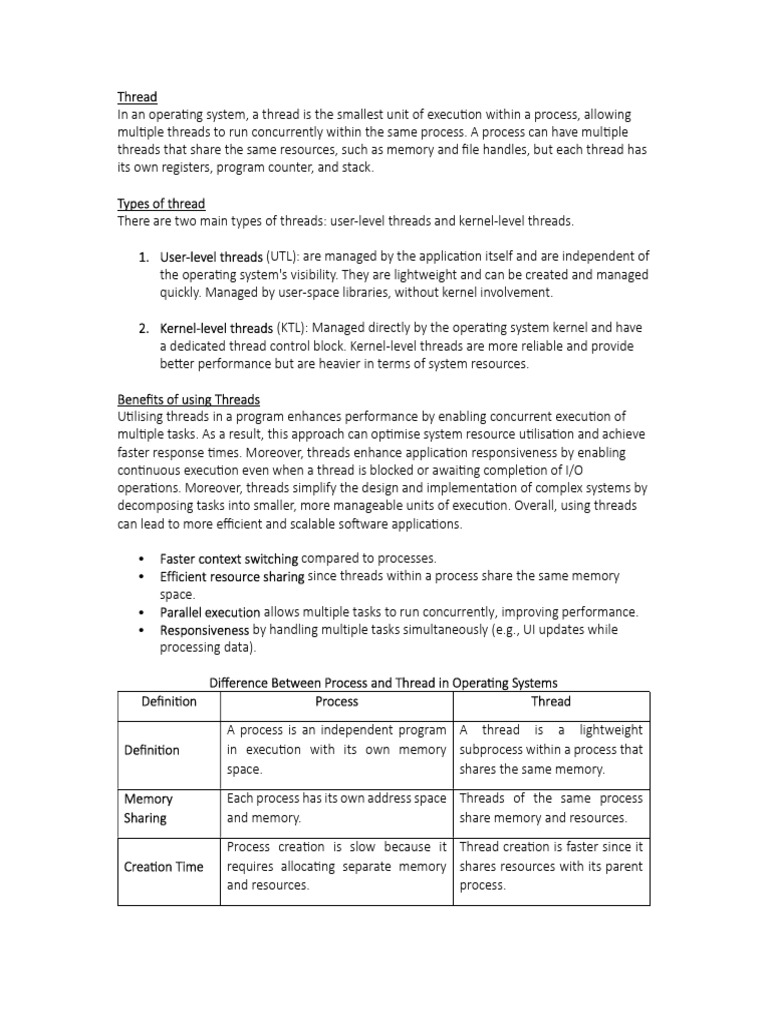 Thread
In an operating system, a thread is the smallest unit of execution within a process, allowing multiple threads to run concurrently within the same process. A process can have multiple threads that share the same resources, such as memory and file handles, but each thread has its own registers, program counter, and stack.

Types of thread
There are two main types of threads: user-level threads and kernel-level threads.

1. User-level threads (UTL): are managed by the application itself and are independent of the operating system's visibility. They are lightweight and can be created and managed quickly. Managed by user-space libraries, without kernel involvement.

2. Kernel-level threads (KTL): Managed directly by the operating system kernel and have a dedicated thread control block. Kernel-level threads are more reliable and provide better performance but are heavier in terms of system resources.

Benefits of using Threads
Utilising threads in a program enhances performance by enabling concurrent execution of multiple tasks. As a result, this approach can optimise system resource utilisation and achieve faster response times. Moreover, threads enhance application responsiveness by enabling continuous execution even when a thread is blocked or awaiting completion of I/O operations. Moreover, threads simplify the design and implementation of complex systems by decomposing tasks into smaller, more manageable units of execution. Overall, using threads can lead to more efficient and scalable software applications.

• Faster context switching compared to processes.
• Efficient resource sharing since threads within a process share the same memory space.
• Parallel execution allows multiple tasks to run concurrently, improving performance.
• Responsiveness by handling multiple tasks simultaneously (e.g., UI updates while processing data).

Difference Between Process and Thread in Operating Systems

| Definition | Process | Thread |
|---|---|---|
| Definition | A process is an independent program in execution with its own memory space. | A thread is a lightweight subprocess within a process that shares the same memory. |
| Memory Sharing | Each process has its own address space and memory. | Threads of the same process share memory and resources. |
| Creation Time | Process creation is slow because it requires allocating separate memory and resources. | Thread creation is faster since it shares resources with its parent process. |